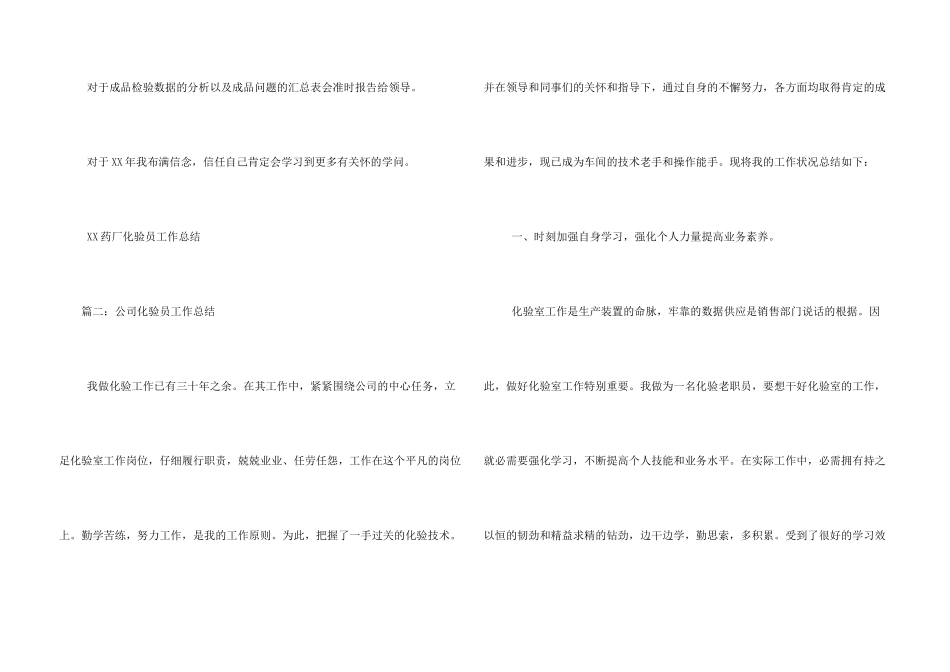 对于成品检验数据的分析以及成品问题的汇总表会准时报告给领导。

对于XX年我布满信念，信任自己肯定会学习到更多有关怀的学问。

XX药厂化验员工作总结

篇二：公司化验员工作总结

我做化验工作已有三十年之余。在其工作中，紧紧围绕公司的中心任务，立足化验室工作岗位，仔细履行职责，兢兢业业、任劳任怨，工作在这个平凡的岗位上。勤学苦练，努力工作，是我的工作原则。为此，把握了一手过关的化验技术。并在领导和同事们的关怀和指导下，通过自身的不懈努力，各方面均取得肯定的成果和进步，现已成为车间的技术老手和操作能手。现将我的工作状况总结如下：

一、时刻加强自身学习，强化个人力量提高业务素养。

化验室工作是生产装置的命脉，牢靠的数据供应是销售部门说话的根据。因此，做好化验室工作特别重要。我做为一名化验老职员，要想干好化验室的工作，就必需要强化学习，不断提高个人技能和业务水平。在实际工作中，必需拥有持之以恒的韧劲和精益求精的钻劲，边干边学，勤思索，多积累。受到了很好的学习效